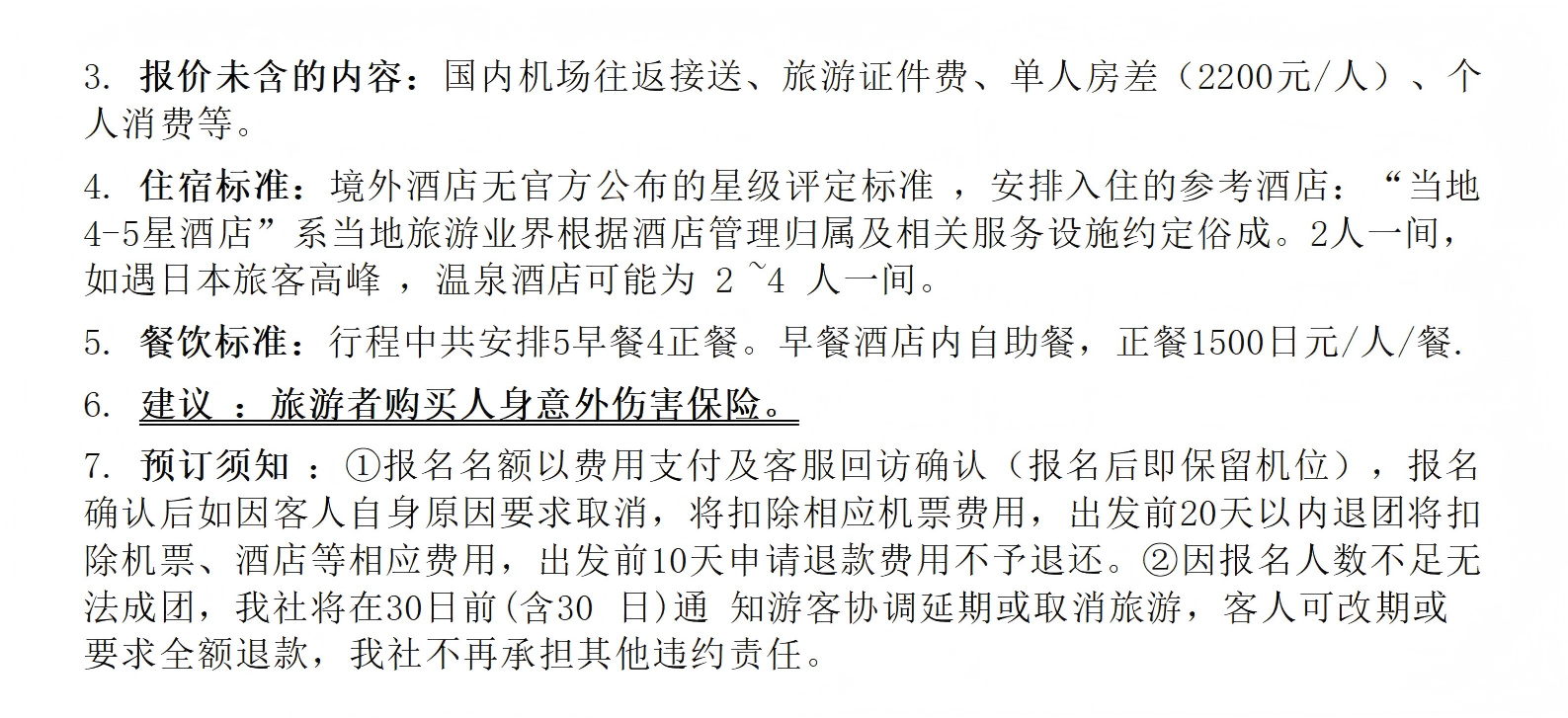 3. 报价未含的内容：国内机场往返接送、旅游证件费、单人房差（2200元/人）、个人消费等。

4. 住宿标准：境外酒店无官方公布的星级评定标准 ，安排入住的参考酒店：“当地4-5星酒店”系当地旅游业界根据酒店管理归属及相关服务设施约定俗成。2人一间，如遇日本旅客高峰 ，温泉酒店可能为 2 ~4 人一间。

5. 餐饮标准：行程中共安排5早餐4正餐。早餐酒店内自助餐，正餐1500日元/人/餐.

6. 建议 ：旅游者购买人身意外伤害保险。

7. 预订须知 ：①报名名额以费用支付及客服回访确认（报名后即保留机位），报名确认后如因客人自身原因要求取消，将扣除相应机票费用，出发前20天以内退团将扣除机票、酒店等相应费用，出发前10天申请退款费用不予退还。②因报名人数不足无法成团，我社将在30日前(含30 日)通 知游客协调延期或取消旅游，客人可改期或要求全额退款，我社不再承担其他违约责任。